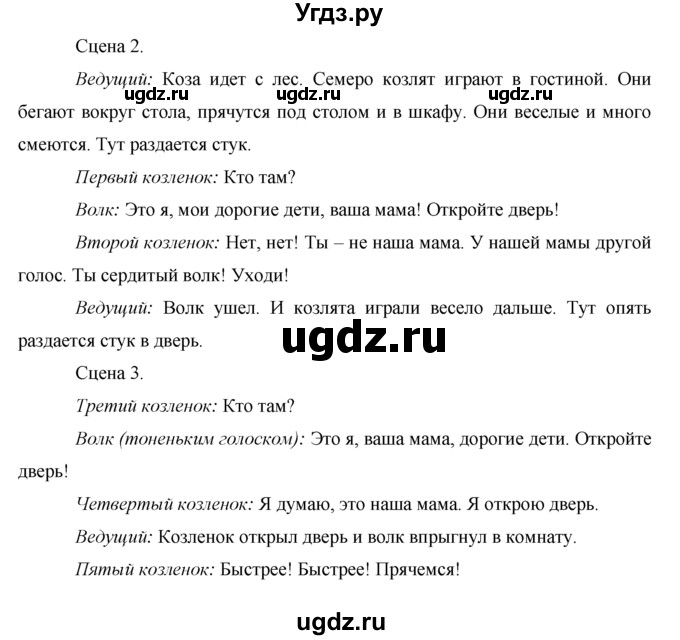 Угдз.ру

Сцена 2.

Ведущий: Коза идет с лес. Семеро козлят играют в гостиной. Они бегают вокруг стола, прячутся под столом и в шкафу. Они веселые и много смеются. Тут раздается стук.

ugdz.ru ugdz.ru ugdz.ru

Первый козленок: Кто там?

Волк: Это я, мои дорогие дети, ваша мама! Откройте дверь!

Второй козленок: Нет, нет! Ты – не наша мама. У нашей мамы другой голос. Ты сердитый волк! Уходи!

Ведущий: Волк ушел. И козлята играли весело дальше. Тут опять раздается стук в дверь.

ugdz.ru

Сцена 3.

Третий козленок: Кто там?

Волк (тоненьким голоском): Это я, ваша мама, дорогие дети. Откройте дверь!

Четвертый козленок: Я думаю, это наша мама. Я открою дверь.

Ведущий: Козленок открыл дверь и волк впрыгнул в комнату.

Пятый козленок: Быстрее! Быстрее! Прячемся!

ugdz.ru